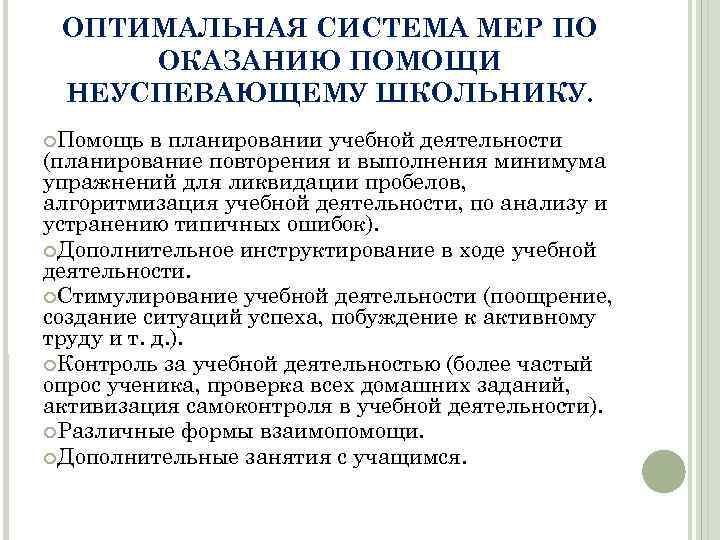 ОПТИМАЛЬНАЯ СИСТЕМА МЕР ПО ОКАЗАНИЮ ПОМОЩИ НЕУСПЕВАЮЩЕМУ ШКОЛЬНИКУ.

Помощь в планировании учебной деятельности (планирование повторения и выполнения минимума упражнений для ликвидации пробелов, алгоритмизация учебной деятельности, по анализу и устранению типичных ошибок).

Дополнительное инструктирование в ходе учебной деятельности.

Стимулирование учебной деятельности (поощрение, создание ситуаций успеха, побуждение к активному труду и т. д.).

Контроль за учебной деятельностью (более частый опрос ученика, проверка всех домашних заданий, активизация самоконтроля в учебной деятельности).

Различные формы взаимопомощи.

Дополнительные занятия с учащимся.